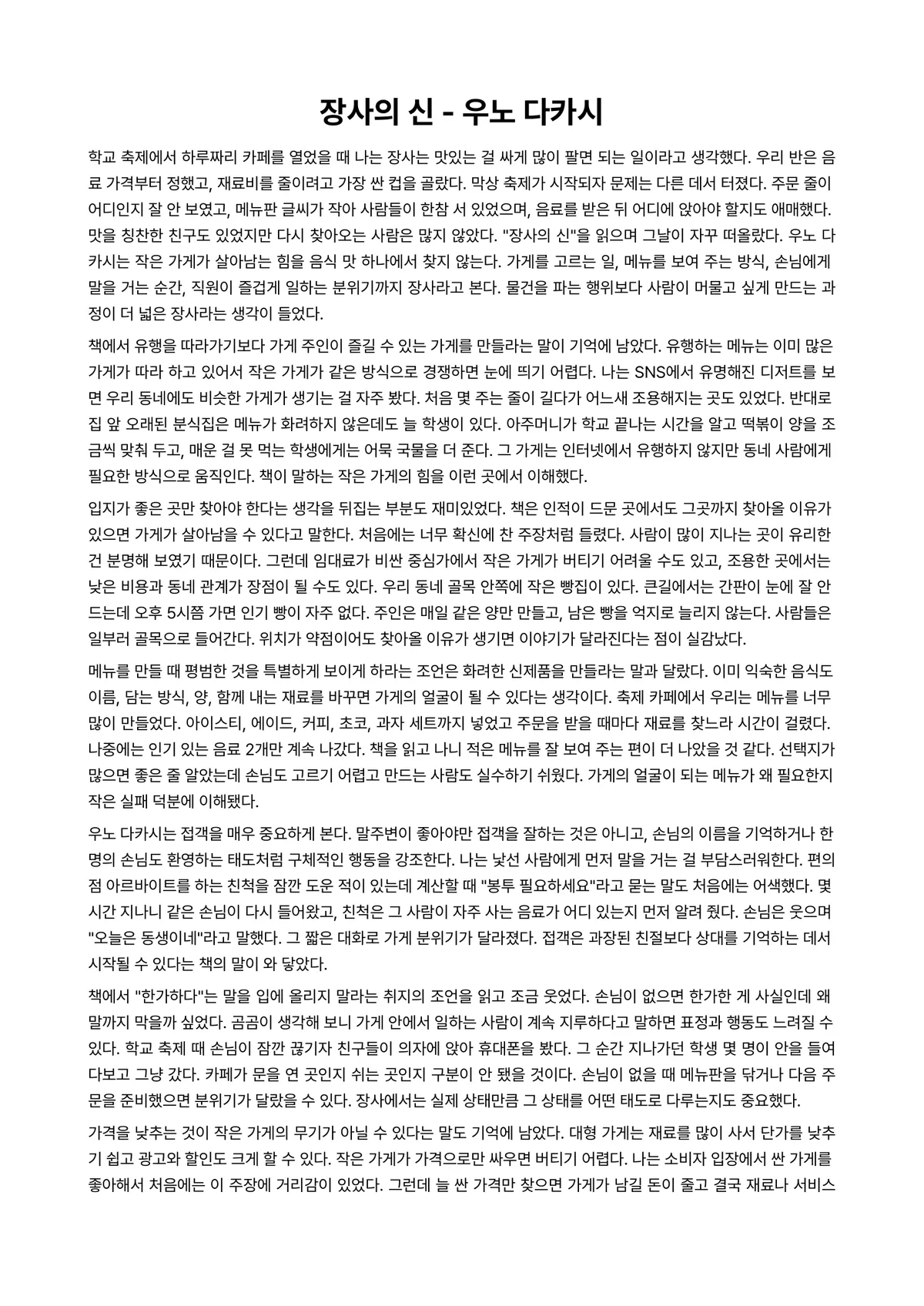 장사의 신 - 우노 다카시

학교 축제에서 하루짜리 카페를 열었을 때 나는 장사는 맛있는 걸 싸게 많이 팔면 되는 일이라고 생각했다. 우리 반은 음료 가격부터 정했고, 재료비를 줄이려고 가장 싼 컵을 골랐다. 막상 축제가 시작되자 문제는 다른 데서 터졌다. 주문 줄이 어디인지 잘 안 보였고, 메뉴판 글씨가 작아 사람들이 한참 서 있었으며, 음료를 받은 뒤 어디에 앉아야 할지도 애매했다. 맛을 칭찬한 친구도 있었지만 다시 찾아오는 사람은 많지 않았다. "장사의 신"을 읽으며 그날이 자꾸 떠올랐다. 우노 다카시는 작은 가게가 살아남는 힘을 음식 맛 하나에서 찾지 않는다. 가게를 고르는 일, 메뉴를 보여 주는 방식, 손님에게 말을 거는 순간, 직원이 즐겁게 일하는 분위기까지 장사라고 본다. 물건을 파는 행위보다 사람이 머물고 싶게 만드는 과정이 더 넓은 장사라는 생각이 들었다.

책에서 유행을 따라가기보다 가게 주인이 즐길 수 있는 가게를 만들라는 말이 기억에 남았다. 유행하는 메뉴는 이미 많은 가게가 따라 하고 있어서 작은 가게가 같은 방식으로 경쟁하면 눈에 띄기 어렵다. 나는 SNS에서 유명해진 디저트를 보면 우리 동네에도 비슷한 가게가 생기는 걸 자주 봤다. 처음 몇 주는 줄이 길다가 어느새 조용해지는 곳도 있었다. 반대로 집 앞 오래된 분식집은 메뉴가 화려하지 않은데도 늘 학생이 있다. 아주머니가 학교 끝나는 시간을 알고 떡볶이 양을 조금씩 맞춰 두고, 매운 걸 못 먹는 학생에게는 어묵 국물을 더 준다. 그 가게는 인터넷에서 유행하지 않지만 동네 사람에게 필요한 방식으로 움직인다. 책이 말하는 작은 가게의 힘을 이런 곳에서 이해했다.

입지가 좋은 곳만 찾아야 한다는 생각을 뒤집는 부분도 재미있었다. 책은 인적이 드문 곳에서도 그곳까지 찾아올 이유가 있으면 가게가 살아남을 수 있다고 말한다. 처음에는 너무 확신에 찬 주장처럼 들렸다. 사람이 많이 지나는 곳이 유리한 건 분명해 보였기 때문이다. 그런데 임대료가 비싼 중심가에서 작은 가게가 버티기 어려울 수도 있고, 조용한 곳에서는 낮은 비용과 동네 관계가 장점이 될 수도 있다. 우리 동네 골목 안쪽에 작은 빵집이 있다. 큰길에서는 간판이 눈에 잘 안 드는데 오후 5시쯤 가면 인기 빵이 자주 없다. 주인은 매일 같은 양만 만들고, 남은 빵을 억지로 늘리지 않는다. 사람들은 일부러 골목으로 들어간다. 위치가 약점이어도 찾아올 이유가 생기면 이야기가 달라진다는 점이 실감났다.

메뉴를 만들 때 평범한 것을 특별하게 보이게 하라는 조언은 화려한 신제품을 만들라는 말과 달랐다. 이미 익숙한 음식도 이름, 담는 방식, 양, 함께 내는 재료를 바꾸면 가게의 얼굴이 될 수 있다는 생각이다. 축제 카페에서 우리는 메뉴를 너무 많이 만들었다. 아이스티, 에이드, 커피, 초코, 과자 세트까지 넣었고 주문을 받을 때마다 재료를 찾느라 시간이 걸렸다. 나중에는 인기 있는 음료 2개만 계속 나갔다. 책을 읽고 나니 적은 메뉴를 잘 보여 주는 편이 더 나았을 것 같다. 선택지가 많으면 좋은 줄 알았는데 손님도 고르기 어렵고 만드는 사람도 실수하기 쉬웠다. 가게의 얼굴이 되는 메뉴가 왜 필요한지 작은 실패 덕분에 이해됐다.

우노 다카시는 접객을 매우 중요하게 본다. 말주변이 좋아야만 접객을 잘하는 것은 아니고, 손님의 이름을 기억하거나 한 명의 손님도 환영하는 태도처럼 구체적인 행동을 강조한다. 나는 낯선 사람에게 먼저 말을 거는 걸 부담스러워한다. 편의점 아르바이트를 하는 친척을 잠깐 도운 적이 있는데 계산할 때 "봉투 필요하세요"라고 묻는 말도 처음에는 어색했다. 몇 시간 지나니 같은 손님이 다시 들어왔고, 친척은 그 사람이 자주 사는 음료가 어디 있는지 먼저 알려 줬다. 손님은 웃으며 "오늘은 동생이네"라고 말했다. 그 짧은 대화로 가게 분위기가 달라졌다. 접객은 과장된 친절보다 상대를 기억하는 데서 시작될 수 있다는 책의 말이 와 닿았다.

책에서 "한가하다"는 말을 입에 올리지 말라는 취지의 조언을 읽고 조금 웃었다. 손님이 없으면 한가한 게 사실인데 왜 말까지 막을까 싶었다. 곰곰이 생각해 보니 가게 안에서 일하는 사람이 계속 지루하다고 말하면 표정과 행동도 느려질 수 있다. 학교 축제 때 손님이 잠깐 끊기자 친구들이 의자에 앉아 휴대폰을 봤다. 그 순간 지나가던 학생 몇 명이 안을 들여다보고 그냥 갔다. 카페가 문을 연 곳인지 쉬는 곳인지 구분이 안 됐을 것이다. 손님이 없을 때 메뉴판을 닦거나 다음 주문을 준비했으면 분위기가 달랐을 수 있다. 장사에서는 실제 상태만큼 그 상태를 어떤 태도로 다루는지도 중요했다.

가격을 낮추는 것이 작은 가게의 무기가 아닐 수 있다는 말도 기억에 남았다. 대형 가게는 재료를 많이 사서 단가를 낮추기 쉽고 광고와 할인도 크게 할 수 있다. 작은 가게가 가격으로만 싸우면 버티기 어렵다. 나는 소비자 입장에서 싼 가게를 좋아해서 처음에는 이 주장에 거리감이 있었다. 그런데 늘 싼 가격만 찾으면 가게가 남길 돈이 줄고 결국 재료나 서비스